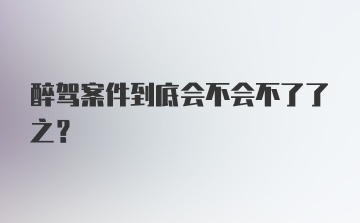 醉驾案件到底会不会不了了之？